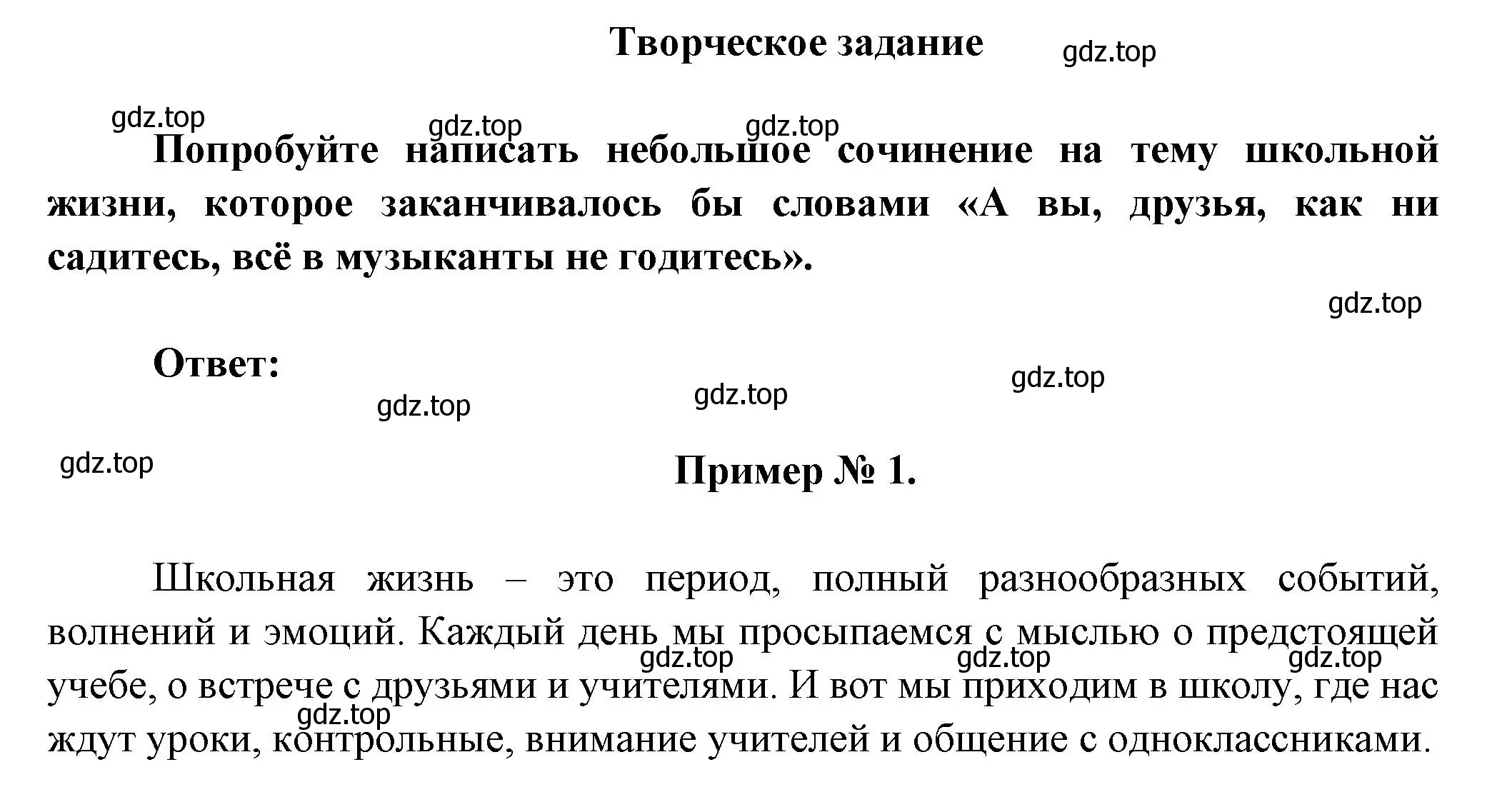 Творческое задание

gdz.top

gdz.top gdz.top gdz.top

Попробуйте написать небольшое сочинение на тему школьной жизни, которое заканчивалось бы словами «А вы, друзья, как ни садитесь, всё в музыканты не годитесь».

gdz.top

Ответ:

gdz.top gdz.top gdz.top

gdz.top

Пример № 1.

Школьная жизнь – это период, полный разнообразных событий, волнений и эмоций. Каждый день мы просыпаемся с мыслью о предстоящей учебе, о встрече с друзьями и учителями. И вот мы приходим в школу, где нас ждут уроки, контрольные, внимание учителей и общение с одноклассниками.

gdz.top gdz.top gdz.top gdz.top